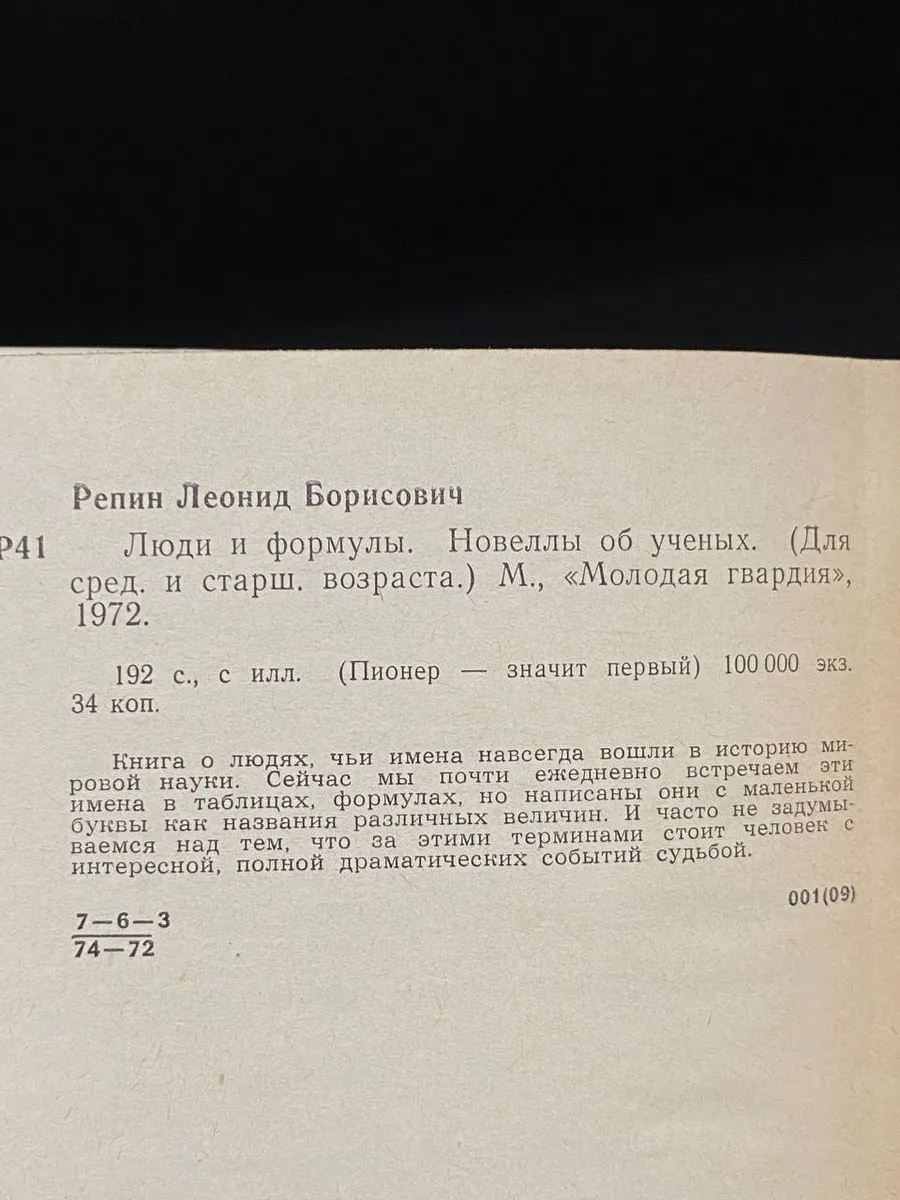 Репин Леонид Борисович

Р41 Люди и формулы. Новеллы об ученых. (Для сред. и старш. возраста.) М., «Молодая гвардия», 1972.

192 с., с илл. (Пионер — значит первый) 100 000 экз. 34 коп.

Книга о людях, чьи имена навсегда вошли в историю мировой науки. Сейчас мы почти ежедневно встречаем эти имена в таблицах, формулах, но написаны они с маленькой буквы как названия различных величин. И часто не задумываемся над тем, что за этими терминами стоит человек с интересной, полной драматических событий судьбой.

001(09)

$\frac{7-6-3}{74-72}$